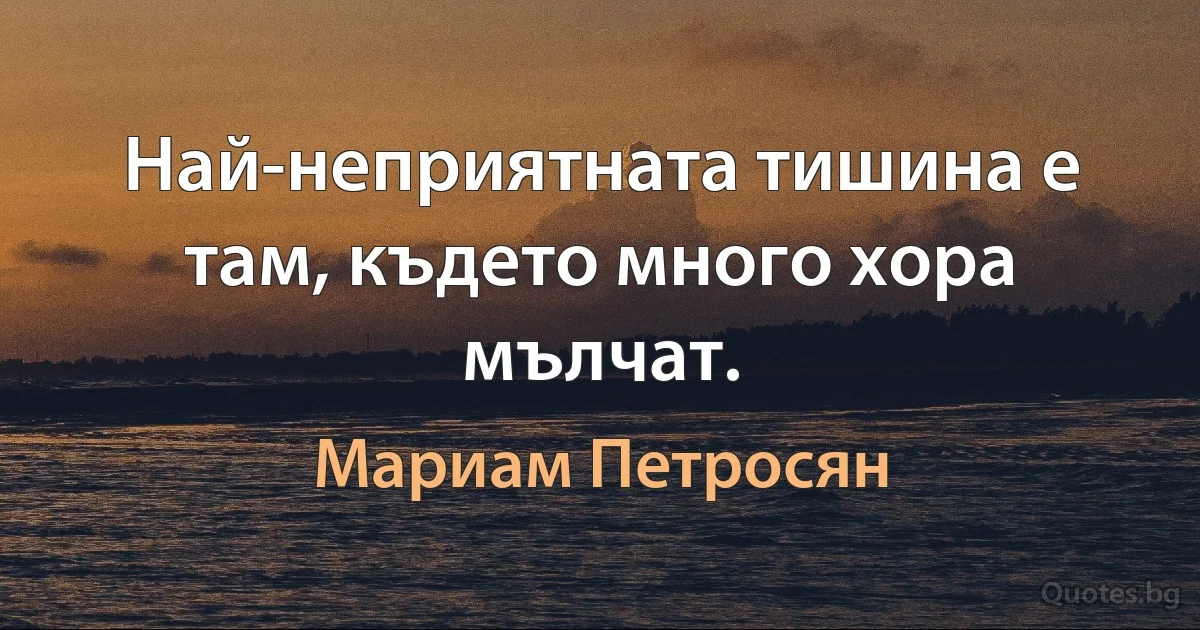 Най-неприятната тишина е там, където много хора мълчат.

Мариам Петросян

Quotes.bg